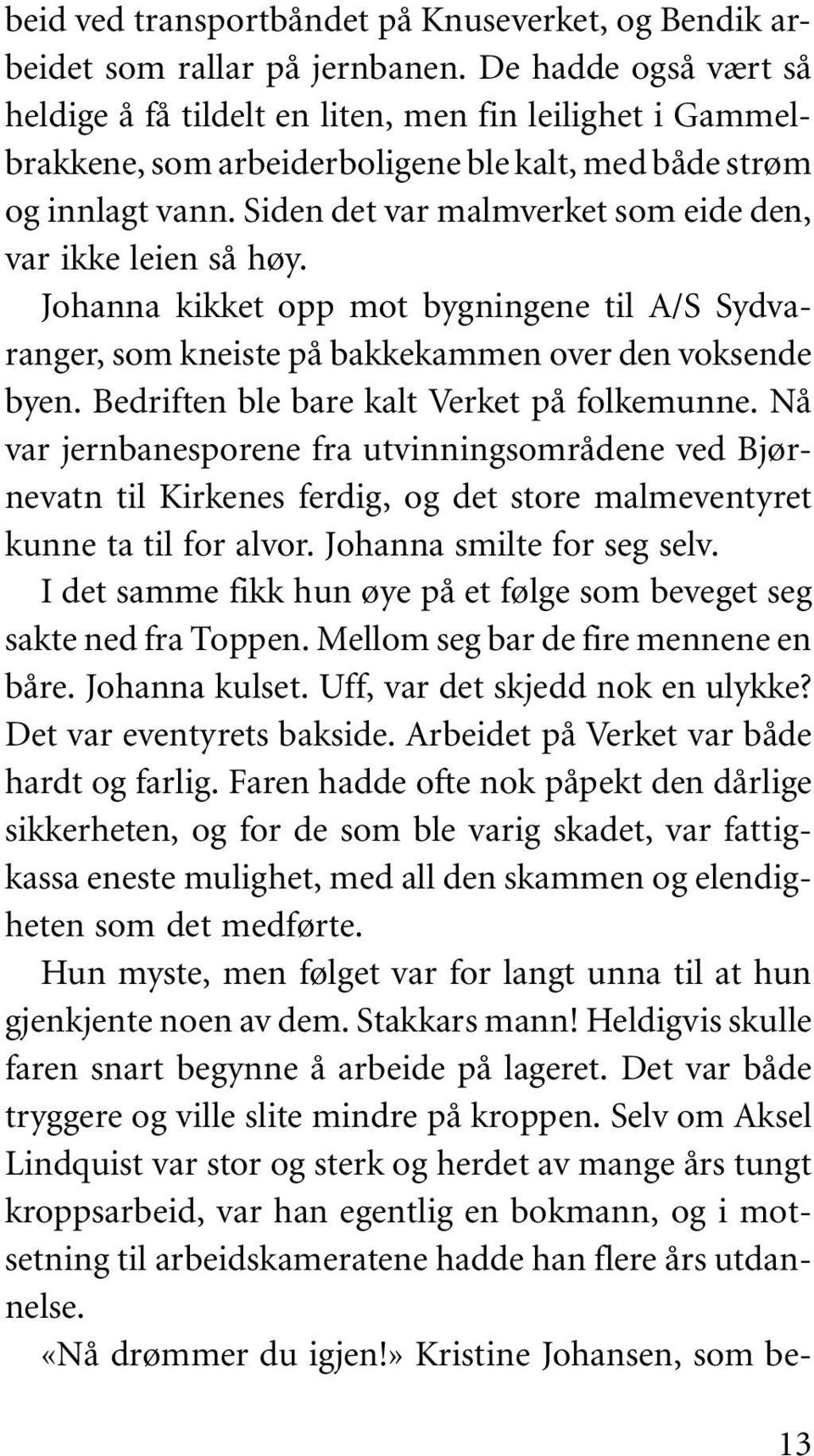 beid ved transportbåndet på Knuseverket, og Bendik arbeidet som rallar på jernbanen. De hadde også vært så heldige å få tildelt en liten, men fin leilighet i Gammelbrakkene, som arbeiderboligene ble kalt, med både strøm og innlagt vann. Siden det var malmverket som eide den, var ikke leien så høy.

Johanna kikket opp mot bygningene til A/S Sydvaranger, som kneiste på bakkekammen over den voksende byen. Bedriften ble bare kalt Verket på folkemunne. Nå var jernbanesporene fra utvinningsområdene ved Bjørnevatn til Kirkenes ferdig, og det store malmeventyret kunne ta til for alvor. Johanna smilte for seg selv.

I det samme fikk hun øye på et følge som beveget seg sakte ned fra Toppen. Mellom seg bar de fire mennene en båre. Johanna kulset. Uff, var det skjedd nok en ulykke? Det var eventyrets bakside. Arbeidet på Verket var både hardt og farlig. Faren hadde ofte nok påpekt den dårlige sikkerheten, og for de som ble varig skadet, var fattigkassa eneste mulighet, med all den skammen og elendigheten som det medførte.

Hun myste, men følget var for langt unna til at hun gjenkjente noen av dem. Stakkars mann! Heldigvis skulle faren snart begynne å arbeide på lageret. Det var både tryggere og ville slite mindre på kroppen. Selv om Aksel Lindquist var stor og sterk og herdet av mange års tungt kroppsarbeid, var han egentlig en bokmann, og i motsetning til arbeidskameratene hadde han flere års utdannelse.

«Nå drømmer du igjen!» Kristine Johansen, som be-

13